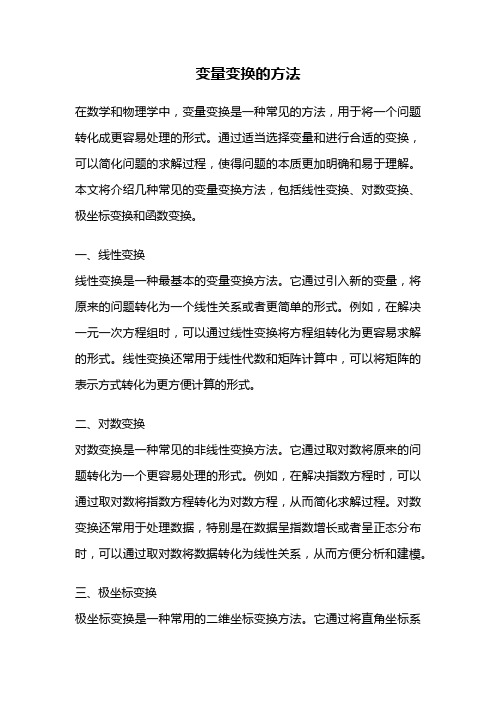 变量变换的方法

在数学和物理学中，变量变换是一种常见的方法，用于将一个问题转化成更容易处理的形式。通过适当选择变量和进行合适的变换，可以简化问题的求解过程，使得问题的本质更加明确和易于理解。本文将介绍几种常见的变量变换方法，包括线性变换、对数变换、极坐标变换和函数变换。

一、线性变换

线性变换是一种最基本的变量变换方法。它通过引入新的变量，将原来的问题转化为一个线性关系或者更简单的形式。例如，在解决一元一次方程组时，可以通过线性变换将方程组转化为更容易求解的形式。线性变换还常用于线性代数和矩阵计算中，可以将矩阵的表示方式转化为更方便计算的形式。

二、对数变换

对数变换是一种常见的非线性变换方法。它通过取对数将原来的问题转化为一个更容易处理的形式。例如，在解决指数方程时，可以通过取对数将指数方程转化为对数方程，从而简化求解过程。对数变换还常用于处理数据，特别是在数据呈指数增长或者呈正态分布时，可以通过取对数将数据转化为线性关系，从而方便分析和建模。

三、极坐标变换

极坐标变换是一种常用的二维坐标变换方法。它通过将直角坐标系